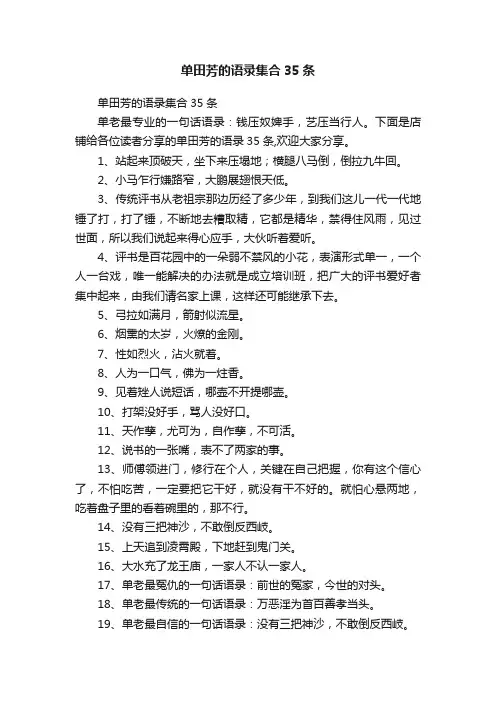 单田芳的语录集合 35 条

单田芳的语录集合 35 条

单老最专业的一句话语录：钱压奴婢手，艺压当行人。下面是店铺给各位读者分享的单田芳的语录 35 条,欢迎大家分享。

1、站起来顶破天，坐下来压塌地；横腿八马倒，倒拉九牛回。

2、小马乍行嫌路窄，大鹏展翅恨天低。

3、传统评书从老祖宗那边历经了多少年，到我们这儿一代一代地锤了打，打了锤，不断地去糟取精，它都是精华，禁得住风雨，见过世面，所以我们说起来得心应手，大伙听着爱听。

4、评书是百花园中的一朵弱不禁风的小花，表演形式单一，一个人一台戏，唯一能解决的办法就是成立培训班，把广大的评书爱好者集中起来，由我们请名家上课，这样还可能继承下去。

5、弓拉如满月，箭射似流星。

6、烟熏的太岁，火燎的金刚。

7、性如烈火，沾火就着。

8、人为一口气，佛为一炷香。

9、见着矬人说短话，哪壶不开提哪壶。

10、打架没好手，骂人没好口。

11、天作孽，尤可为，自作孽，不可活。

12、说书的一张嘴，表不了两家的事。

13、师傅领进门，修行在个人，关键在自己把握，你有这个信心了，不怕吃苦，一定要把它干好，就没有干不好的。就怕心悬两地，吃着盘子里的看着碗里的，那不行。

14、没有三把神沙，不敢倒反西岐。

15、上天追到凌霄殿，下地赶到鬼门关。

16、大水充了龙王庙，一家人不认一家人。

17、单老最冤仇的一句话语录：前世的冤家，今世的对头。

18、单老最传统的一句话语录：万恶淫为首百善孝当头。

19、单老最自信的一句话语录：没有三把神沙，不敢倒反西岐。